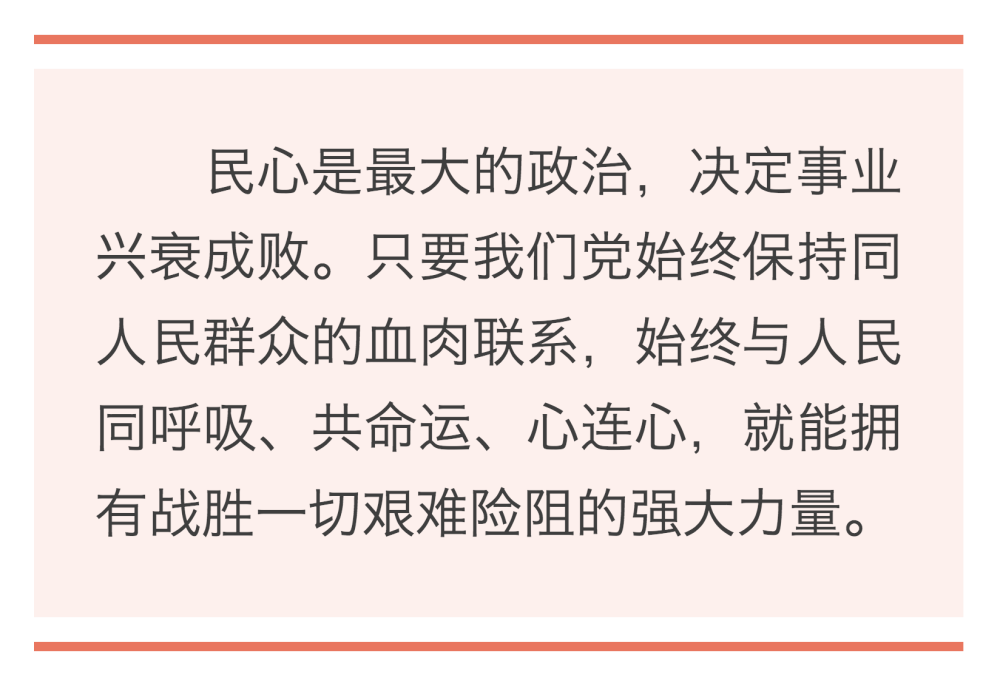 民心是最大的政治，决定事业兴衰成败。只要我们党始终保持同人民群众的血肉联系，始终与人民同呼吸、共命运、心连心，就能拥有战胜一切艰难险阻的强大力量。